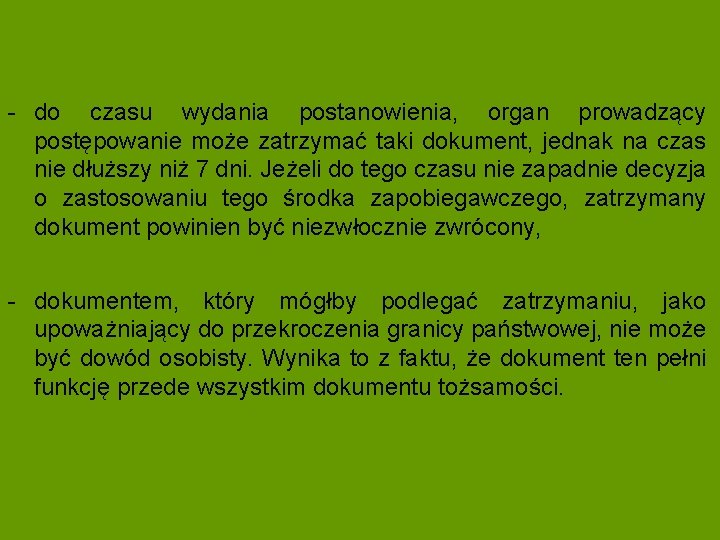 - do czasu wydania postanowienia, organ prowadzący postępowanie może zatrzymać taki dokument, jednak na czas nie dłuższy niż 7 dni. Jeżeli do tego czasu nie zapadnie decyzja o zastosowaniu tego środka zapobiegawczego, zatrzymany dokument powinien być niezwłocznie zwrócony,

- dokumentem, który mógłby podlegać zatrzymaniu, jako upoważniający do przekroczenia granicy państwowej, nie może być dowód osobisty. Wynika to z faktu, że dokument ten pełni funkcję przede wszystkim dokumentu tożsamości.